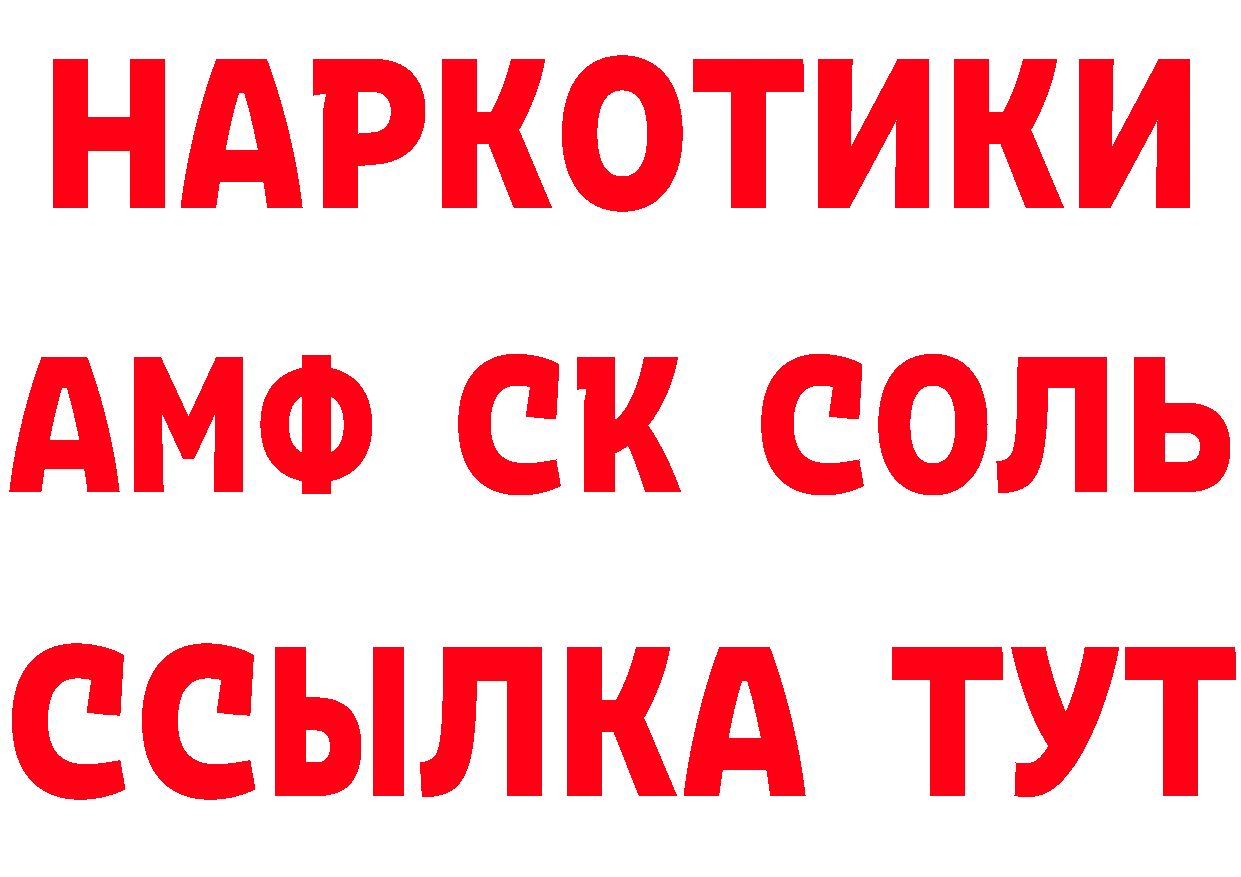 НАРКОТИКИ
АМФ СК СОЛЬ
ССЫЛКА ТУТ